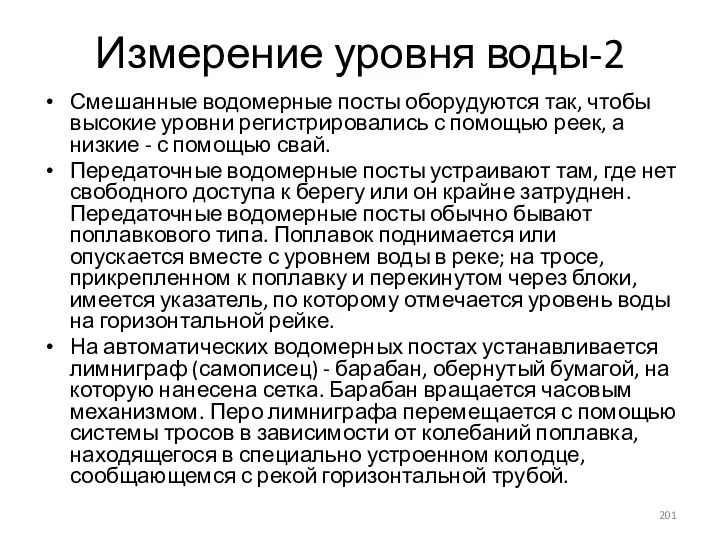 Измерение уровня воды-2

• Смешанные водомерные посты оборудуются так, чтобы высокие уровни регистрировались с помощью реек, а низкие - с помощью свай.
• Передаточные водомерные посты устраивают там, где нет свободного доступа к берегу или он крайне затруднен. Передаточные водомерные посты обычно бывают поплавкового типа. Поплавок поднимается или опускается вместе с уровнем воды в реке; на тросе, прикрепленном к поплавку и перекинутом через блоки, имеется указатель, по которому отмечается уровень воды на горизонтальной рейке.
• На автоматических водомерных постах устанавливается лимниграф (самописец) - барабан, обернутый бумагой, на которую нанесена сетка. Барабан вращается часовым механизмом. Перо лимниграфа перемещается с помощью системы тросов в зависимости от колебаний поплавка, находящегося в специально устроенном колодце, сообщающемся с рекой горизонтальной трубой.

201